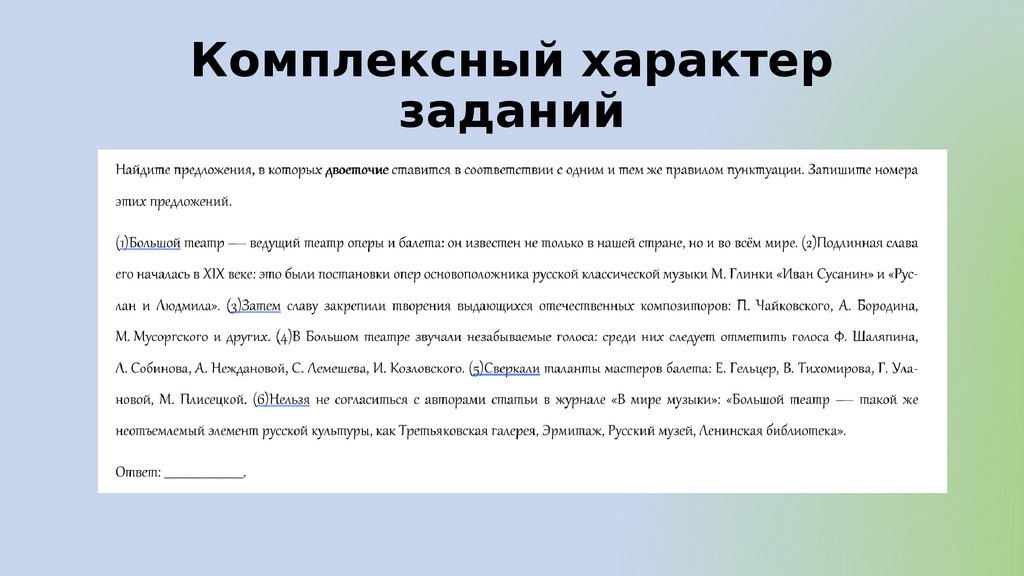 Комплексный характер заданий

Найдите предложения, в которых двоеточие ставится в соответствии с одним и тем же правилом пунктуации. Запишите номера этих предложений.

(1)Большой театр — ведущий театр оперы и балета: он известен не только в нашей стране, но и во всём мире. (2)Подлинная слава его началась в XIX веке: это были постановки опер основоположника русской классической музыки М. Глинки «Иван Сусанин» и «Руслан и Людмила». (3)Затем славу закрепили творения выдающихся отечественных композиторов: П. Чайковского, А. Бородина, М. Мусоргского и других. (4)В Большом театре звучали незабываемые голоса: среди них следует отметить голоса Ф. Шаляпина, Л. Собинова, А. Неждановой, С. Лемешева, И. Козловского. (5)Сверкали таланты мастеров балета: Е. Гельцер, В. Тихомирова, Г. Улановой, М. Плисецкой. (6)Нельзя не согласиться с авторами статьи в журнале «В мире музыки»: «Большой театр — такой же неотъемлемый элемент русской культуры, как Третьяковская галерея, Эрмитаж, Русский музей, Ленинская библиотека».

Ответ: ___________.